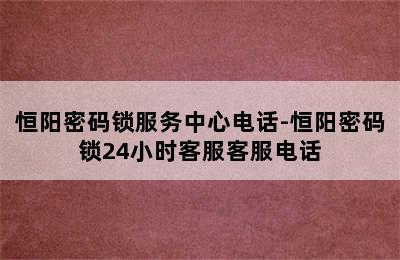 恒阳密码锁服务中心电话-恒阳密码锁24小时客服客服电话